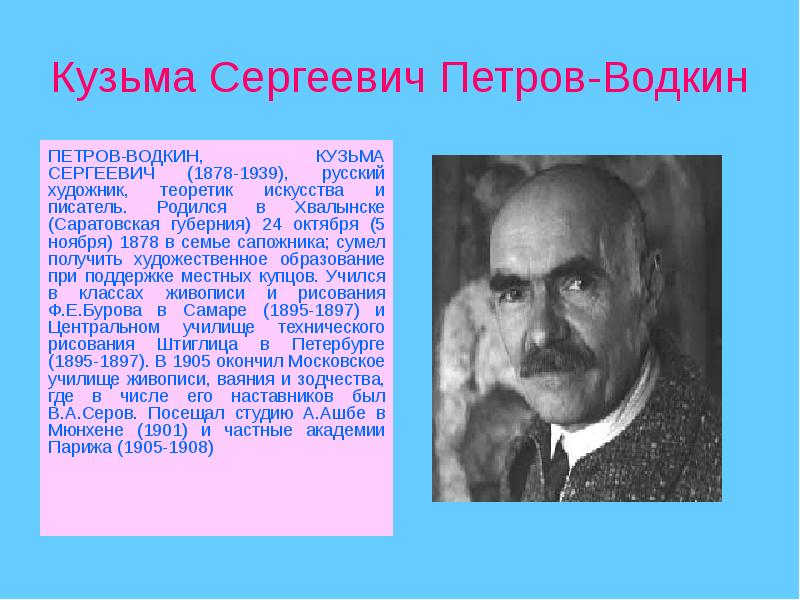 Кузьма Сергеевич Петров-Водкин

ПЕТРОВ-ВОДКИН, КУЗЬМА СЕРГЕЕВИЧ (1878-1939), русский художник, теоретик искусства и писатель. Родился в Хвалынске (Саратовская губерния) 24 октября (5 ноября) 1878 в семье сапожника; сумел получить художественное образование при поддержке местных купцов. Учился в классах живописи и рисования Ф.Е.Бурова в Самаре (1895-1897) и Центральном училище технического рисования Штиглица в Петербурге (1895-1897). В 1905 окончил Московское училище живописи, ваяния и зодчества, где в числе его наставников был В.А.Серов. Посещал студию А.Ашбе в Мюнхене (1901) и частные академии Парижа (1905-1908)